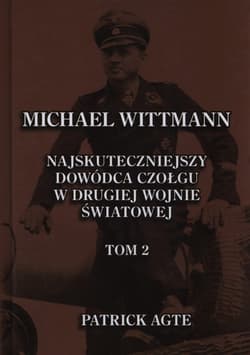 MICHAEL WITTMANN

NAJSKUTECZNIEJSZY DOWÓDCA CZOŁGU W DRUGIEJ WOJNIE ŚWIATOWEJ

TOM 2

PATRICK AGTE